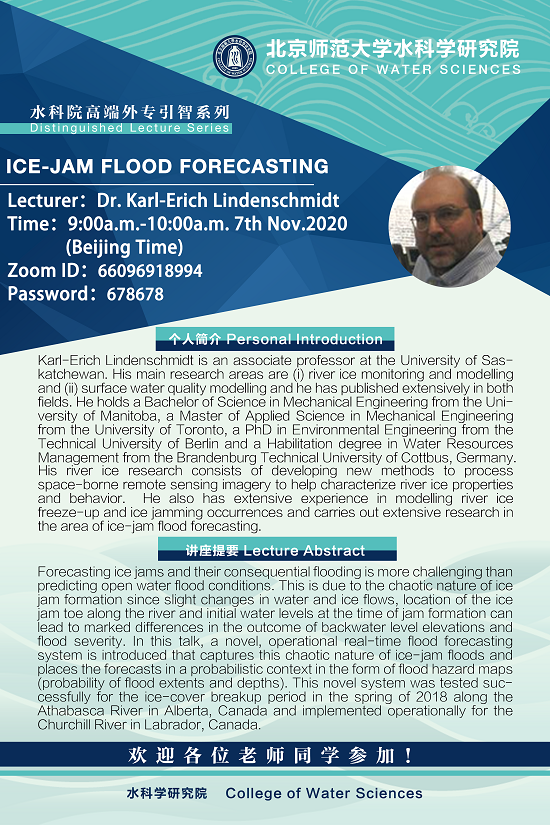 北京师范大学水科学研究院
COLLEGE OF WATER SCIENCES

水科院高端外专引智系列
Distinguished Lecture Series

ICE-JAM FLOOD FORECASTING

Lecturer：Dr. Karl-Erich Lindenschmidt
Time：9:00a.m.-10:00a.m. 7th Nov.2020
(Beijing Time)
Zoom ID：66096918994
Password：678678

个人简介 Personal Introduction

Karl-Erich Lindenschmidt is an associate professor at the University of Saskatchewan. His main research areas are (i) river ice monitoring and modelling and (ii) surface water quality modelling and he has published extensively in both fields. He holds a Bachelor of Science in Mechanical Engineering from the University of Manitoba, a Master of Applied Science in Mechanical Engineering from the University of Toronto, a PhD in Environmental Engineering from the Technical University of Berlin and a Habilitation degree in Water Resources Management from the Brandenburg Technical University of Cottbus, Germany. His river ice research consists of developing new methods to process space-borne remote sensing imagery to help characterize river ice properties and behavior. He also has extensive experience in modelling river ice freeze-up and ice jamming occurrences and carries out extensive research in the area of ice-jam flood forecasting.

讲座提要 Lecture Abstract

Forecasting ice jams and their consequential flooding is more challenging than predicting open water flood conditions. This is due to the chaotic nature of ice jam formation since slight changes in water and ice flows, location of the ice jam toe along the river and initial water levels at the time of jam formation can lead to marked differences in the outcome of backwater level elevations and flood severity. In this talk, a novel, operational real-time flood forecasting system is introduced that captures this chaotic nature of ice-jam floods and places the forecasts in a probabilistic context in the form of flood hazard maps (probability of flood extents and depths). This novel system was tested successfully for the ice-cover breakup period in the spring of 2018 along the Athabasca River in Alberta, Canada and implemented operationally for the Churchill River in Labrador, Canada.

欢迎各位老师同学参加！

水科学研究院 College of Water Sciences